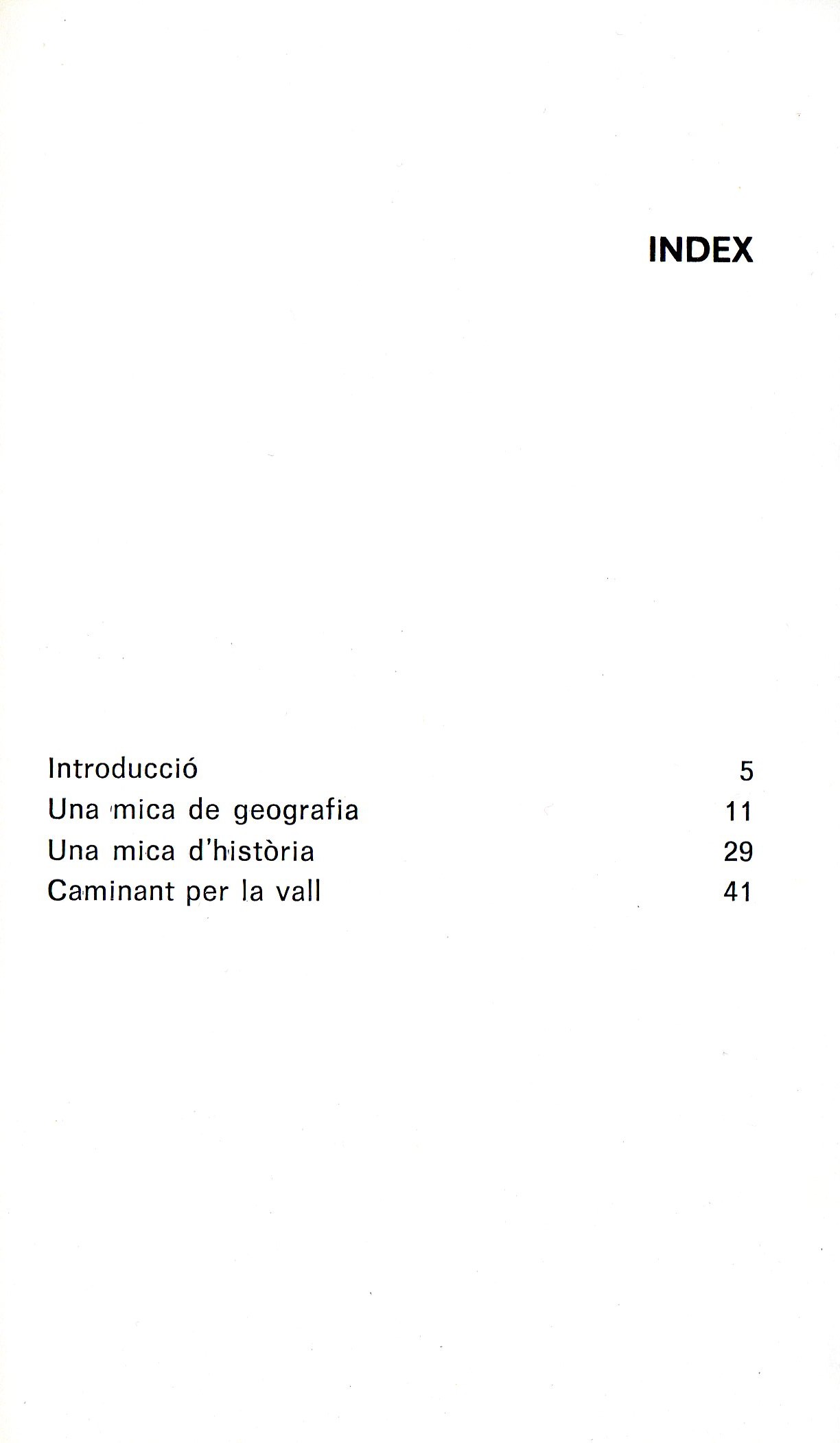 INDEX

Introducció 5
Una mica de geografia 11
Una mica d'història 29
Caminant per la vall 41